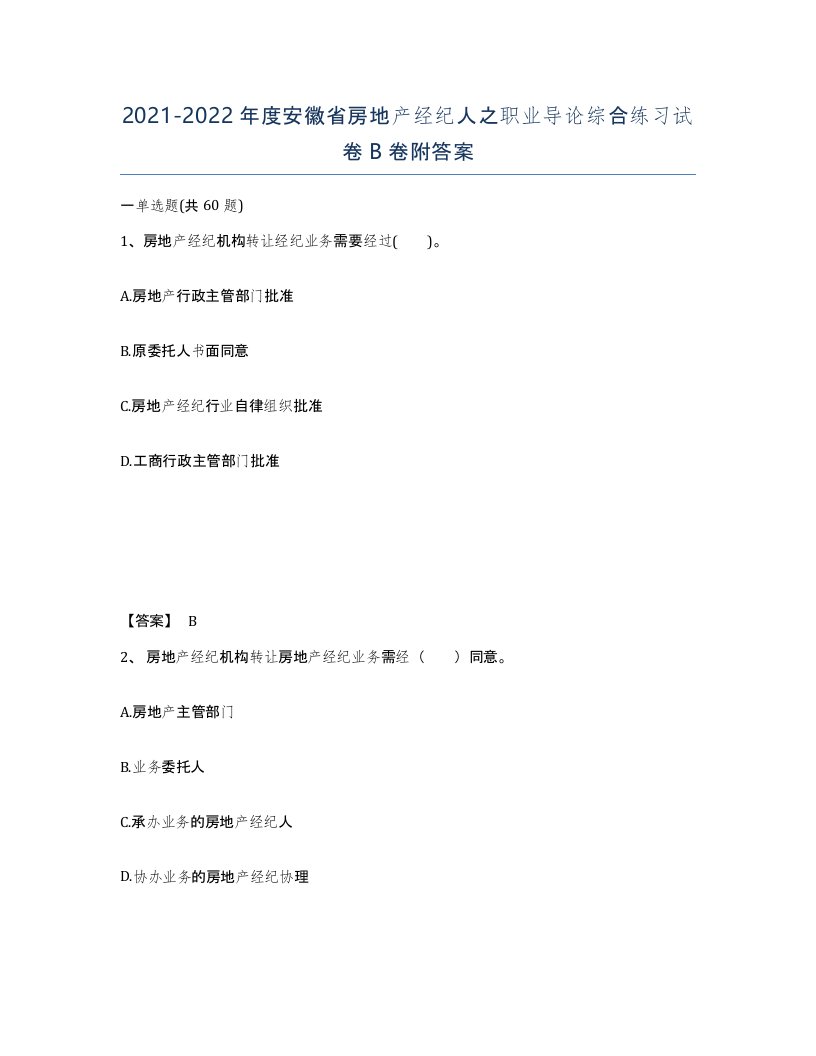 2021-2022年度安徽省房地产经纪人之职业导论综合练习试卷B卷附答案

一单选题(共60题)

1、房地产经纪机构转让经纪业务需要经过( )。

A.房地产行政主管部门批准

B.原委托人书面同意

C.房地产经纪行业自律组织批准

D.工商行政主管部门批准

【答案】 B

2、 房地产经纪机构转让房地产经纪业务需经（ ）同意。

A.房地产主管部门

B.业务委托人

C.承办业务的房地产经纪人

D.协办业务的房地产经纪协理